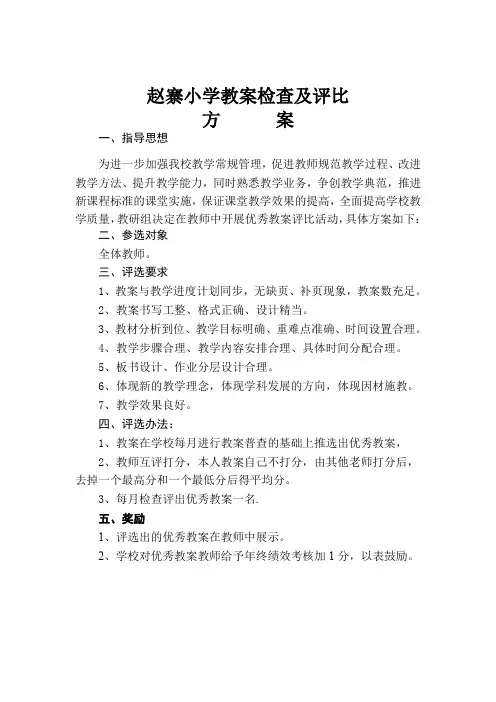 赵寨小学教案检查及评比
方　　案

一、指导思想

为进一步加强我校教学常规管理，促进教师规范教学过程、改进教学方法、提升教学能力，同时熟悉教学业务，争创教学典范，推进新课程标准的课堂实施，保证课堂教学效果的提高，全面提高学校教学质量，教研组决定在教师中开展优秀教案评比活动，具体方案如下：

二、参选对象

全体教师。

三、评选要求

1、教案与教学进度计划同步，无缺页、补页现象，教案数充足。

2、教案书写工整、格式正确、设计精当。

3、教材分析到位、教学目标明确、重难点准确、时间设置合理。

4、教学步骤合理、教学内容安排合理、具体时间分配合理。

5、板书设计、作业分层设计合理。

6、体现新的教学理念，体现学科发展的方向，体现因材施教。

7、教学效果良好。

四、评选办法：

1、教案在学校每月进行教案普查的基础上推选出优秀教案，

2、教师互评打分，本人教案自己不打分，由其他老师打分后，去掉一个最高分和一个最低分后得平均分。

3、每月检查评出优秀教案一名.

五、奖励

1、评选出的优秀教案在教师中展示。

2、学校对优秀教案教师给予年终绩效考核加 1 分，以表鼓励。